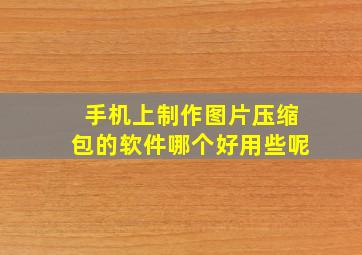 手机上制作图片压缩包的软件哪个好用些呢